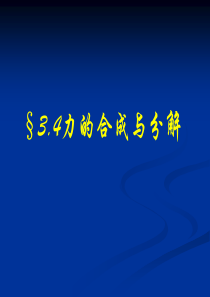 §3.4力的合成与分解